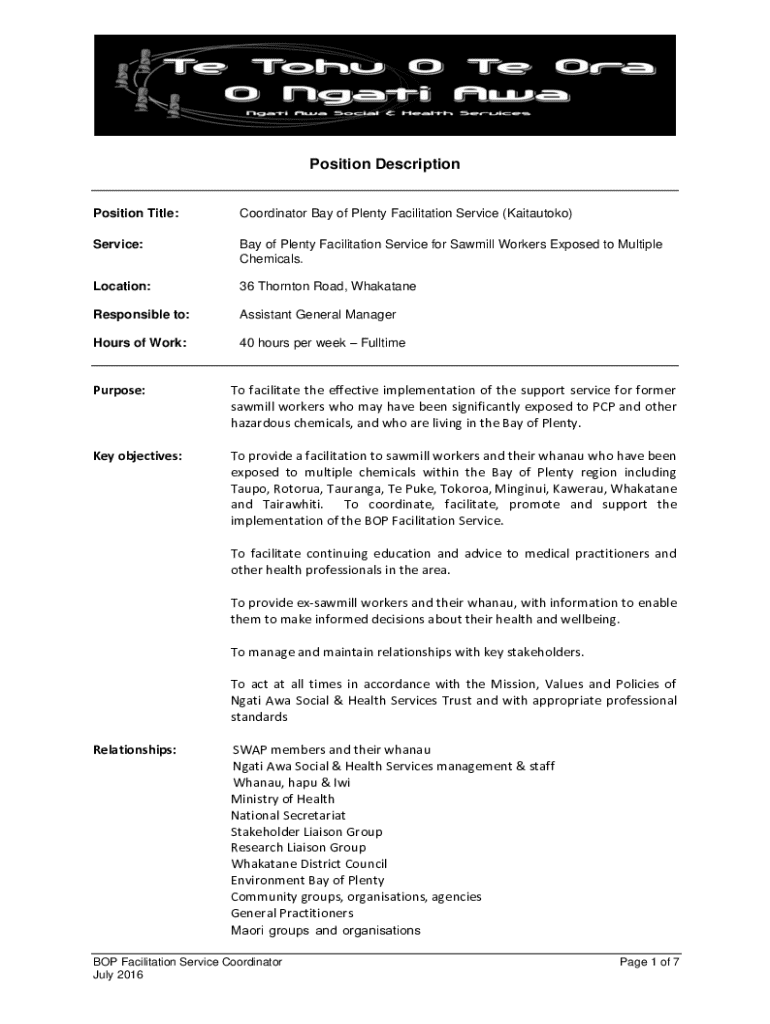 Te Tohu O Te Ora
O Ngati Awa
Ngati Awa Social & Health Services

Position Description

Position Title: Coordinator Bay of Plenty Facilitation Service (Kaitautoko)

Service: Bay of Plenty Facilitation Service for Sawmill Workers Exposed to Multiple Chemicals.

Location: 36 Thornton Road, Whakatane

Responsible to: Assistant General Manager

Hours of Work: 40 hours per week – Fulltime

Purpose: To facilitate the effective implementation of the support service for former sawmill workers who may have been significantly exposed to PCP and other hazardous chemicals, and who are living in the Bay of Plenty.

Key objectives: To provide a facilitation to sawmill workers and their whanau who have been exposed to multiple chemicals within the Bay of Plenty region including Taupo, Rotorua, Tauranga, Te Puke, Tokoroa, Minginui, Kawerau, Whakatane and Tairawhiti. To coordinate, facilitate, promote and support the implementation of the BOP Facilitation Service.

To facilitate continuing education and advice to medical practitioners and other health professionals in the area.

To provide ex-sawmill workers and their whanau, with information to enable them to make informed decisions about their health and wellbeing.

To manage and maintain relationships with key stakeholders.

To act at all times in accordance with the Mission, Values and Policies of Ngati Awa Social & Health Services Trust and with appropriate professional standards

Relationships: SWAP members and their whanau
Ngati Awa Social & Health Services management & staff
Whanau, hapu & Iwi
Ministry of Health
National Secretariat
Stakeholder Liaison Group
Research Liaison Group
Whakatane District Council
Environment Bay of Plenty
Community groups, organisations, agencies
General Practitioners
Maori groups and organisations

BOP Facilitation Service Coordinator
July 2016
Page 1 of 7